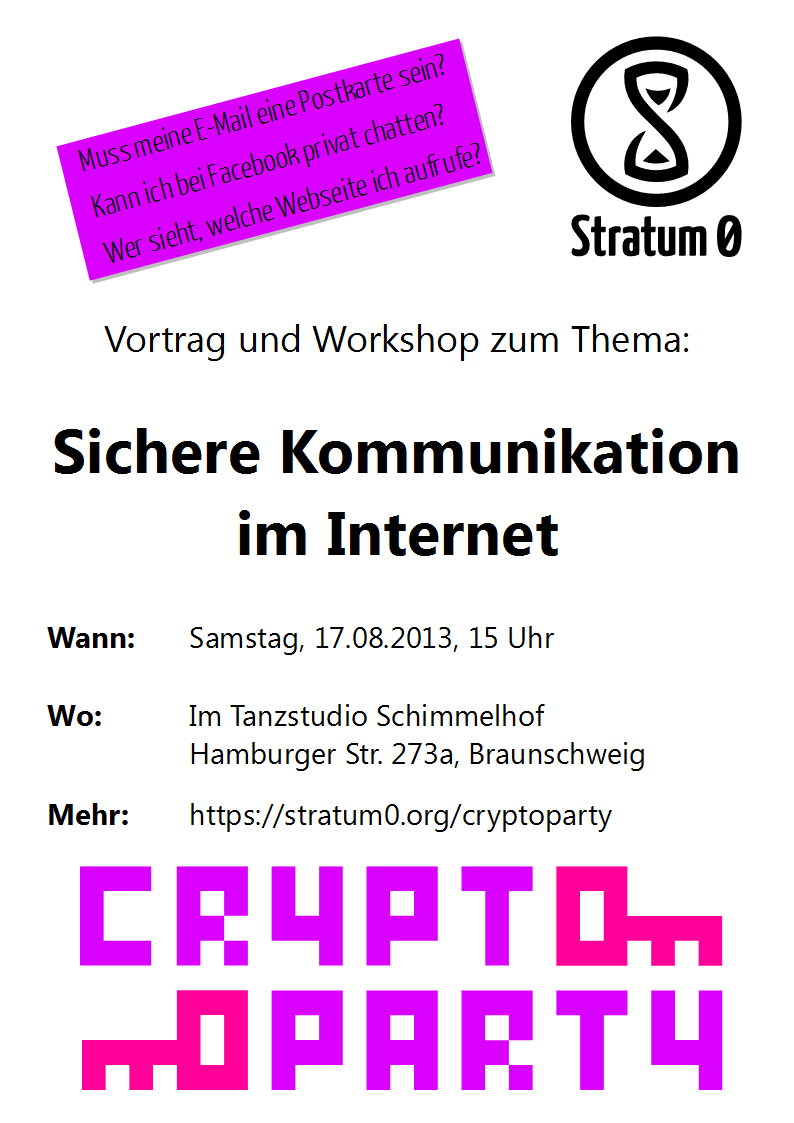 Muss meine E-Mail eine Postkarte sein?
Kann ich bei Facebook privat chatten?
Wer sieht, welche Webseite ich aufrufe?

Stratum 0

Vortrag und Workshop zum Thema:

Sichere Kommunikation im Internet

Wann: Samstag, 17.08.2013, 15 Uhr

Wo: Im Tanzstudio Schimmelhof
Hamburger Str. 273a, Braunschweig

Mehr: https://stratum0.org/cryptoparty

CRYPTO
PARTY